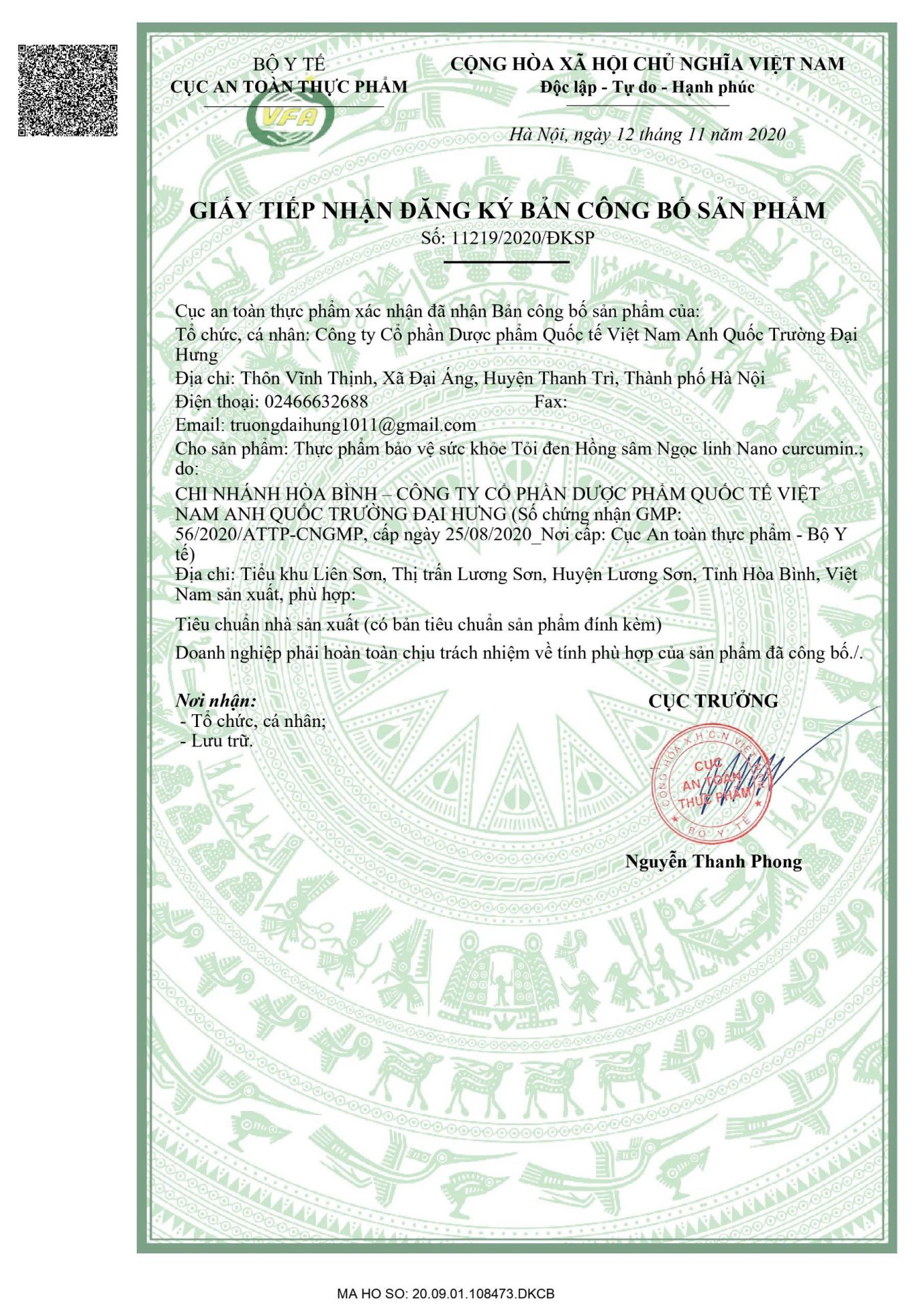 BỘ Y TẾ
CỤC AN TOÀN THỰC PHẨM

VFA

CỘNG HÒA XÃ HỘI CHỦ NGHĨA VIỆT NAM
Độc lập - Tự do - Hạnh phúc

Hà Nội, ngày 12 tháng 11 năm 2020

GIẤY TIẾP NHẬN ĐĂNG KÝ BẢN CÔNG BỐ SẢN PHẨM
Số: 11219/2020/ĐKSP

Cục an toàn thực phẩm xác nhận đã nhận Bản công bố sản phẩm của:
Tổ chức, cá nhân: Công ty Cổ phần Dược phẩm Quốc tế Việt Nam Anh Quốc Trường Đại Hưng
Địa chỉ: Thôn Vĩnh Thịnh, Xã Đại Áng, Huyện Thanh Trì, Thành phố Hà Nội
Điện thoại: 02466632688 Fax:
Email: truongdaihung1011@gmail.com
Cho sản phẩm: Thực phẩm bảo vệ sức khỏe Tỏi đen Hồng sâm Ngọc linh Nano curcumin.; do:
CHI NHÁNH HÒA BÌNH – CÔNG TY CỔ PHẦN DƯỢC PHẨM QUỐC TẾ VIỆT NAM ANH QUỐC TRƯỜNG ĐẠI HƯNG (Số chứng nhận GMP: 56/2020/ATTP-CNGMP, cấp ngày 25/08/2020_Nơi cấp: Cục An toàn thực phẩm - Bộ Y tế)
Địa chỉ: Tiểu khu Liên Sơn, Thị trấn Lương Sơn, Huyện Lương Sơn, Tỉnh Hòa Bình, Việt Nam sản xuất, phù hợp:
Tiêu chuẩn nhà sản xuất (có bản tiêu chuẩn sản phẩm đính kèm)
Doanh nghiệp phải hoàn toàn chịu trách nhiệm về tính phù hợp của sản phẩm đã công bố./.

Nơi nhận:
- Tổ chức, cá nhân;
- Lưu trữ.

CỤC TRƯỞNG

CỘNG HÒA X.H.C.N VIỆT NAM
CỤC AN TOÀN THỰC PHẨM
BỘ Y TẾ

Nguyễn Thanh Phong

MA HO SO: 20.09.01.108473.DKCB